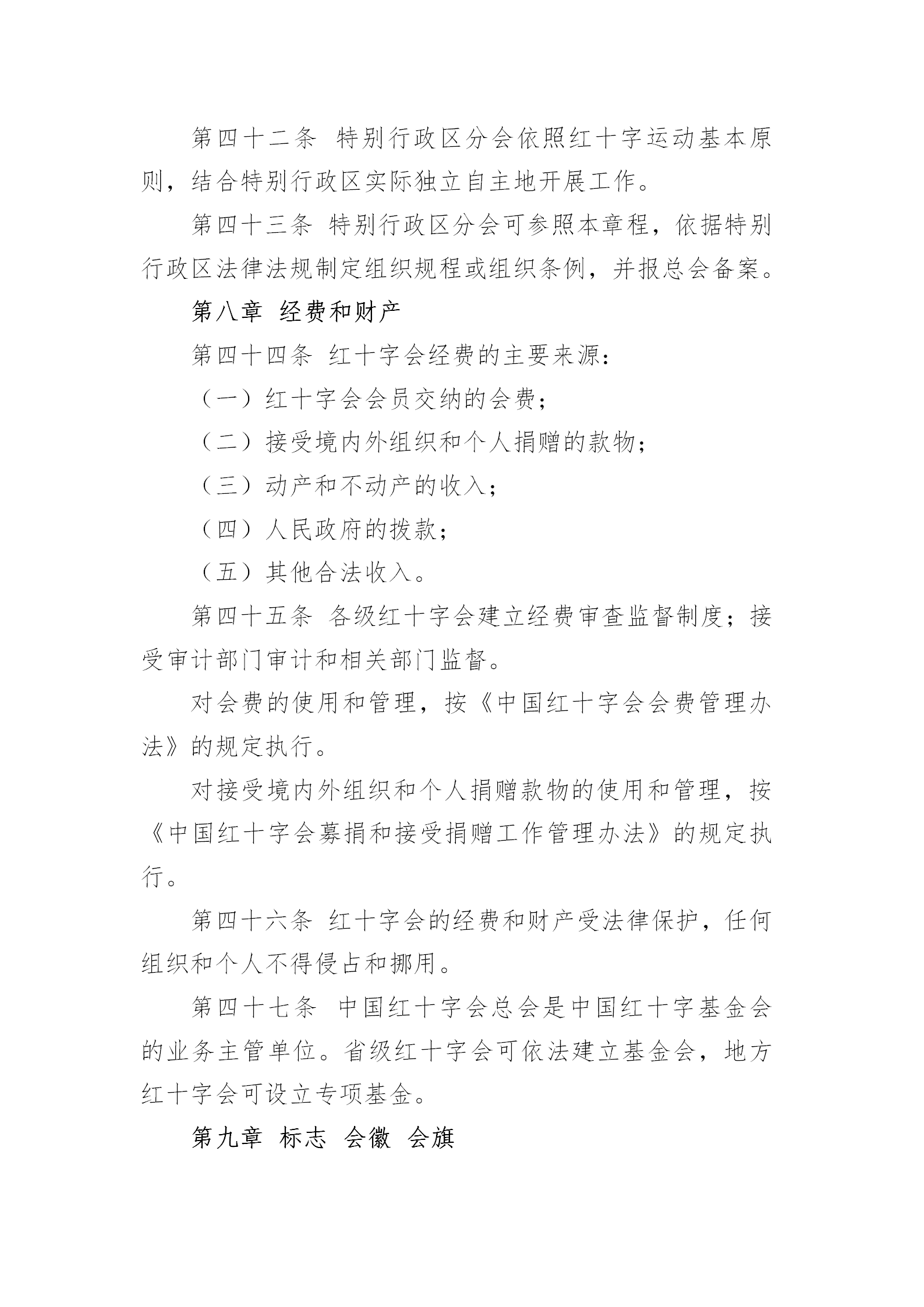 第四十二条 特别行政区分会依照红十字运动基本原则，结合特别行政区实际独立自主地开展工作。

第四十三条 特别行政区分会可参照本章程，依据特别行政区法律法规制定组织规程或组织条例，并报总会备案。

第八章 经费和财产

第四十四条 红十字会经费的主要来源：

（一）红十字会会员交纳的会费；

（二）接受境内外组织和个人捐赠的款物；

（三）动产和不动产的收入；

（四）人民政府的拨款；

（五）其他合法收入。

第四十五条 各级红十字会建立经费审查监督制度；接受审计部门审计和相关部门监督。

对会费的使用和管理，按《中国红十字会会费管理办法》的规定执行。

对接受境内外组织和个人捐赠款物的使用和管理，按《中国红十字会募捐和接受捐赠工作管理办法》的规定执行。

第四十六条 红十字会的经费和财产受法律保护，任何组织和个人不得侵占和挪用。

第四十七条 中国红十字会总会是中国红十字基金会的业务主管单位。省级红十字会可依法建立基金会，地方红十字会可设立专项基金。

第九章 标志 会徽 会旗